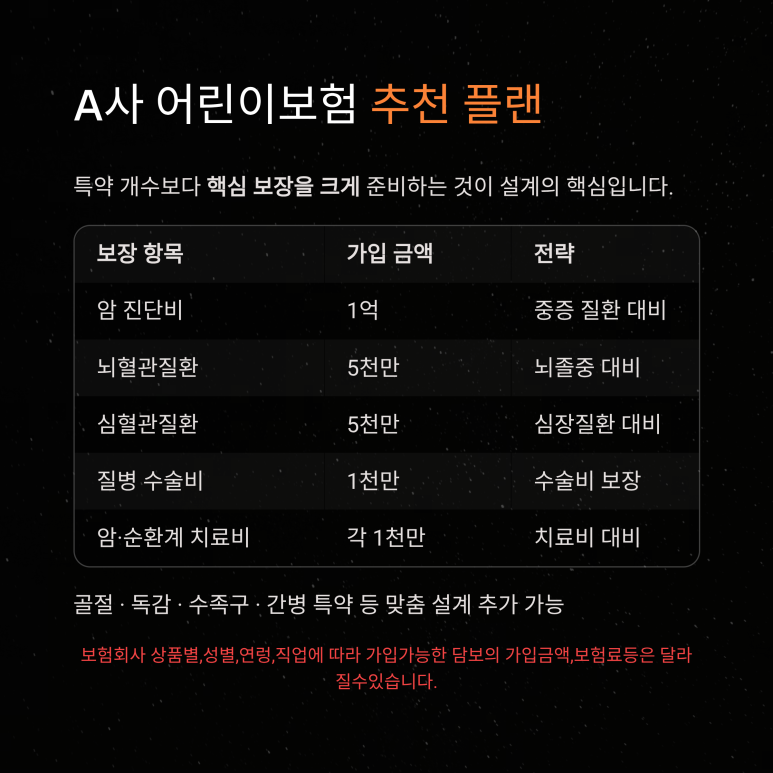 A사 어린이보험 추천 플랜

특약 개수보다 핵심 보장을 크게 준비하는 것이 설계의 핵심입니다.

| 보장 항목 | 가입 금액 | 전략 |
|---|---|---|
| 암 진단비 | 1억 | 중증 질환 대비 |
| 뇌혈관질환 | 5천만 | 뇌졸중 대비 |
| 심혈관질환 | 5천만 | 심장질환 대비 |
| 질병 수술비 | 1천만 | 수술비 보장 |
| 암·순환계 치료비 | 각 1천만 | 치료비 대비 |

골절 · 독감 · 수족구 · 간병 특약 등 맞춤 설계 추가 가능

보험회사 상품별,성별,연령,직업에 따라 가입가능한 담보의 가입금액,보험료등은 달라질수있습니다.